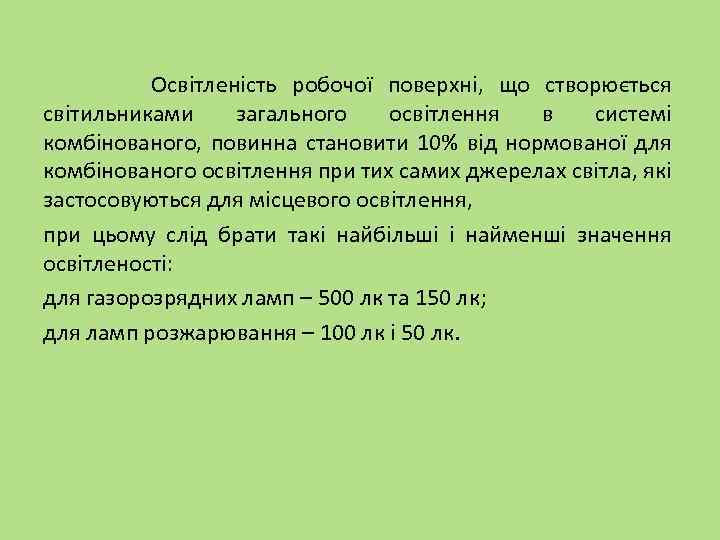 Освітленість робочої поверхні, що створюється світильниками загального освітлення в системі комбінованого, повинна становити 10% від нормованої для комбінованого освітлення при тих самих джерелах світла, які застосовуються для місцевого освітлення,

при цьому слід брати такі найбільші і найменші значення освітленості:

для газорозрядних ламп – 500 лк та 150 лк;

для ламп розжарювання – 100 лк і 50 лк.